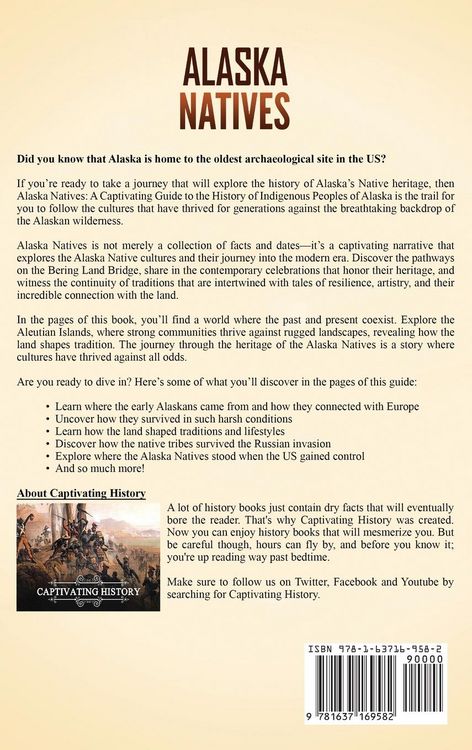 ALASKA
NATIVES

Did you know that Alaska is home to the oldest archaeological site in the US?

If you're ready to take a journey that will explore the history of Alaska's Native heritage, then Alaska Natives: A Captivating Guide to the History of Indigenous Peoples of Alaska is the trail for you to follow the cultures that have thrived for generations against the breathtaking backdrop of the Alaskan wilderness.

Alaska Natives is not merely a collection of facts and dates—it's a captivating narrative that explores the Alaska Native cultures and their journey into the modern era. Discover the pathways on the Bering Land Bridge, share in the contemporary celebrations that honor their heritage, and witness the continuity of traditions that are intertwined with tales of resilience, artistry, and their incredible connection with the land.

In the pages of this book, you'll find a world where the past and present coexist. Explore the Aleutian Islands, where strong communities thrive against rugged landscapes, revealing how the land shapes tradition. The journey through the heritage of the Alaska Natives is a story where cultures have thrived against all odds.

Are you ready to dive in? Here's some of what you'll discover in the pages of this guide:

• Learn where the early Alaskans came from and how they connected with Europe
• Uncover how they survived in such harsh conditions
• Learn how the land shaped traditions and lifestyles
• Discover how the native tribes survived the Russian invasion
• Explore where the Alaska Natives stood when the US gained control
• And so much more!

About Captivating History

CAPTIVATING HISTORY

A lot of history books just contain dry facts that will eventually bore the reader. That's why Captivating History was created. Now you can enjoy history books that will mesmerize you. But be careful though, hours can fly by, and before you know it; you're up reading way past bedtime.

Make sure to follow us on Twitter, Facebook and Youtube by searching for Captivating History.

ISBN 978-1-63716-958-2
90000
9 781637 169582